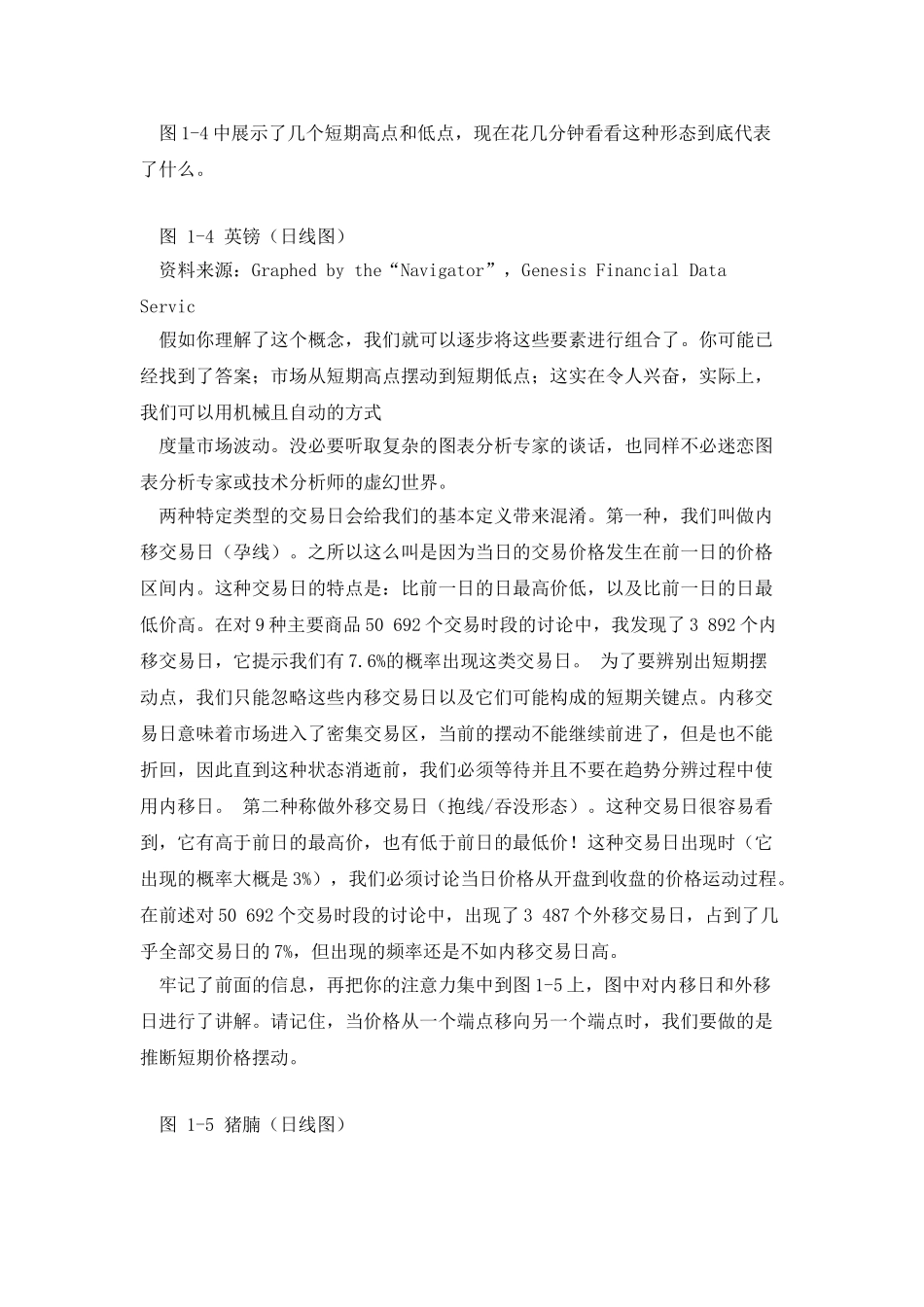 图 1-4 中展示了几个短期高点和低点，现在花几分钟看看这种形态到底代表了什么。

图 1-4 英镑（日线图）
资料来源：Graphed by the“Navigator”，Genesis Financial Data Servic

假如你理解了这个概念，我们就可以逐步将这些要素进行组合了。你可能已经找到了答案；市场从短期高点摆动到短期低点；这实在令人兴奋，实际上，我们可以用机械且自动的方式

度量市场波动。没必要听取复杂的图表分析专家的谈话，也同样不必迷恋图表分析专家或技术分析师的虚幻世界。

两种特定类型的交易日会给我们的基本定义带来混淆。第一种，我们叫做内移交易日（孕线）。之所以这么叫是因为当日的交易价格发生在前一日的价格区间内。这种交易日的特点是：比前一日的日最高价低，以及比前一日的日最低价高。在对 9 种主要商品 50 692 个交易时段的讨论中，我发现了 3 892 个内移交易日，它提示我们有 7.6%的概率出现这类交易日。 为了要辨别出短期摆动点，我们只能忽略这些内移交易日以及它们可能构成的短期关键点。内移交易日意味着市场进入了密集交易区，当前的摆动不能继续前进了，但是也不能折回，因此直到这种状态消逝前，我们必须等待并且不要在趋势分辨过程中使用内移日。 第二种称做外移交易日（抱线/吞没形态）。这种交易日很容易看到，它有高于前日的最高价，也有低于前日的最低价！这种交易日出现时（它出现的概率大概是 3%），我们必须讨论当日价格从开盘到收盘的价格运动过程。在前述对 50 692 个交易时段的讨论中，出现了 3 487 个外移交易日，占到了几乎全部交易日的 7%，但出现的频率还是不如内移交易日高。

牢记了前面的信息，再把你的注意力集中到图 1-5 上，图中对内移日和外移日进行了讲解。请记住，当价格从一个端点移向另一个端点时，我们要做的是推断短期价格摆动。

图 1-5 猪腩（日线图）